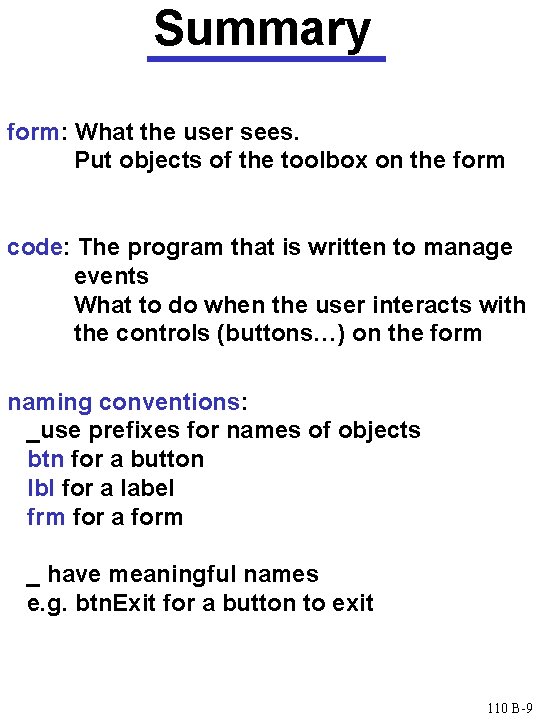 Summary

form: What the user sees.
Put objects of the toolbox on the form

code: The program that is written to manage events
What to do when the user interacts with the controls (buttons…) on the form

naming conventions:
_use prefixes for names of objects
btn for a button
lbl for a label
frm for a form

_ have meaningful names
e.g. btnExit for a button to exit

110 B-9